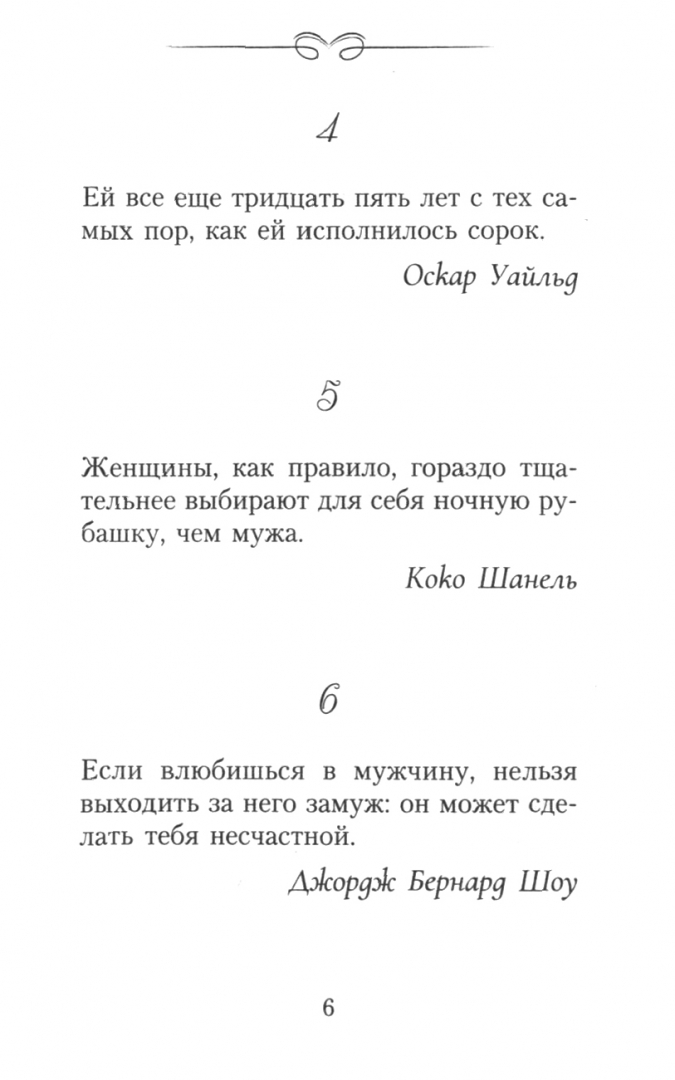 4

Ей все еще тридцать пять лет с тех самых пор, как ей исполнилось сорок.

Оскар Уайльд

5

Женщины, как правило, гораздо тщательнее выбирают для себя ночную рубашку, чем мужа.

Коко Шанель

6

Если влюбишься в мужчину, нельзя выходить за него замуж: он может сделать тебя несчастной.

Джордж Бернард Шоу

6